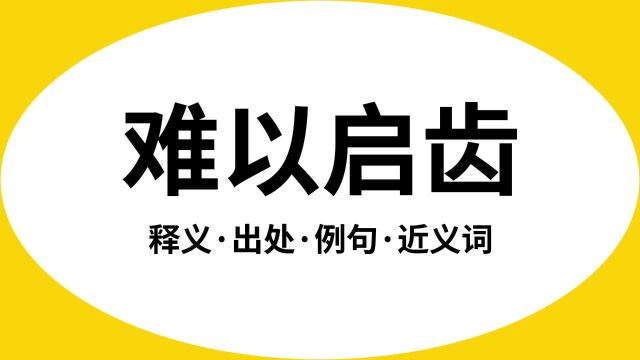 难以启齿

释义·出处·例句·近义词